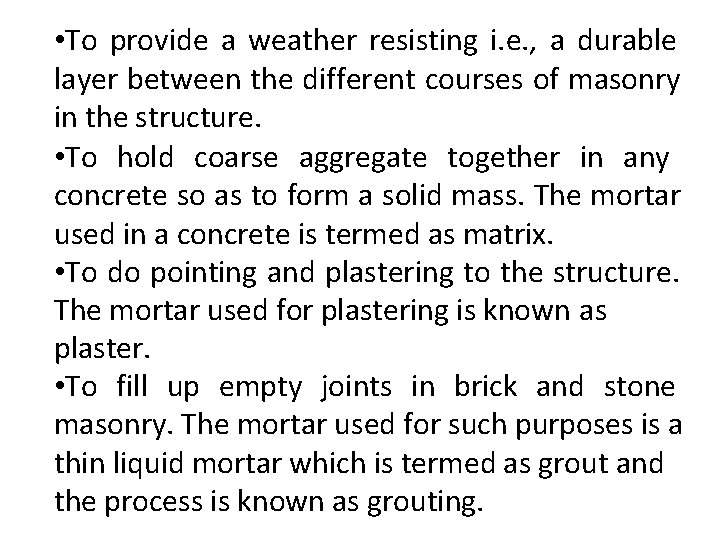 •To provide a weather resisting i.e., a durable layer between the different courses of masonry in the structure.
•To hold coarse aggregate together in any concrete so as to form a solid mass. The mortar used in a concrete is termed as matrix.
•To do pointing and plastering to the structure. The mortar used for plastering is known as plaster.
•To fill up empty joints in brick and stone masonry. The mortar used for such purposes is a thin liquid mortar which is termed as grout and the process is known as grouting.